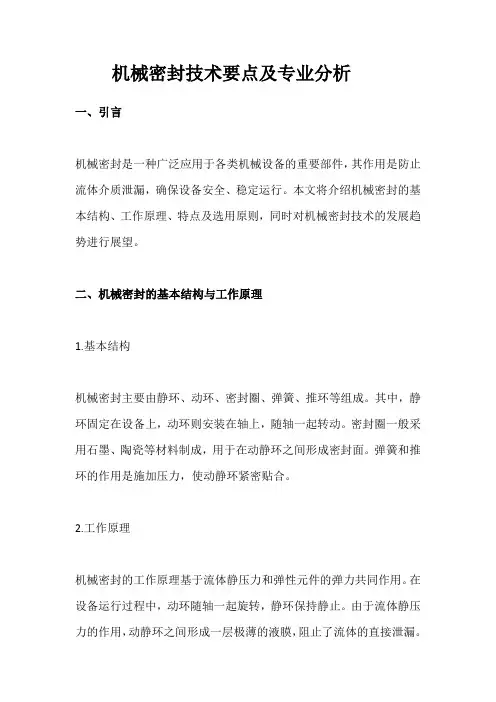 机械密封技术要点及专业分析

一、引言

机械密封是一种广泛应用于各类机械设备的重要部件，其作用是防止流体介质泄漏，确保设备安全、稳定运行。本文将介绍机械密封的基本结构、工作原理、特点及选用原则，同时对机械密封技术的发展趋势进行展望。

二、机械密封的基本结构与工作原理

1.基本结构

机械密封主要由静环、动环、密封圈、弹簧、推环等组成。其中，静环固定在设备上，动环则安装在轴上，随轴一起转动。密封圈一般采用石墨、陶瓷等材料制成，用于在动静环之间形成密封面。弹簧和推环的作用是施加压力，使动静环紧密贴合。

2.工作原理

机械密封的工作原理基于流体静压力和弹性元件的弹力共同作用。在设备运行过程中，动环随轴一起旋转，静环保持静止。由于流体静压力的作用，动静环之间形成一层极薄的液膜，阻止了流体的直接泄漏。